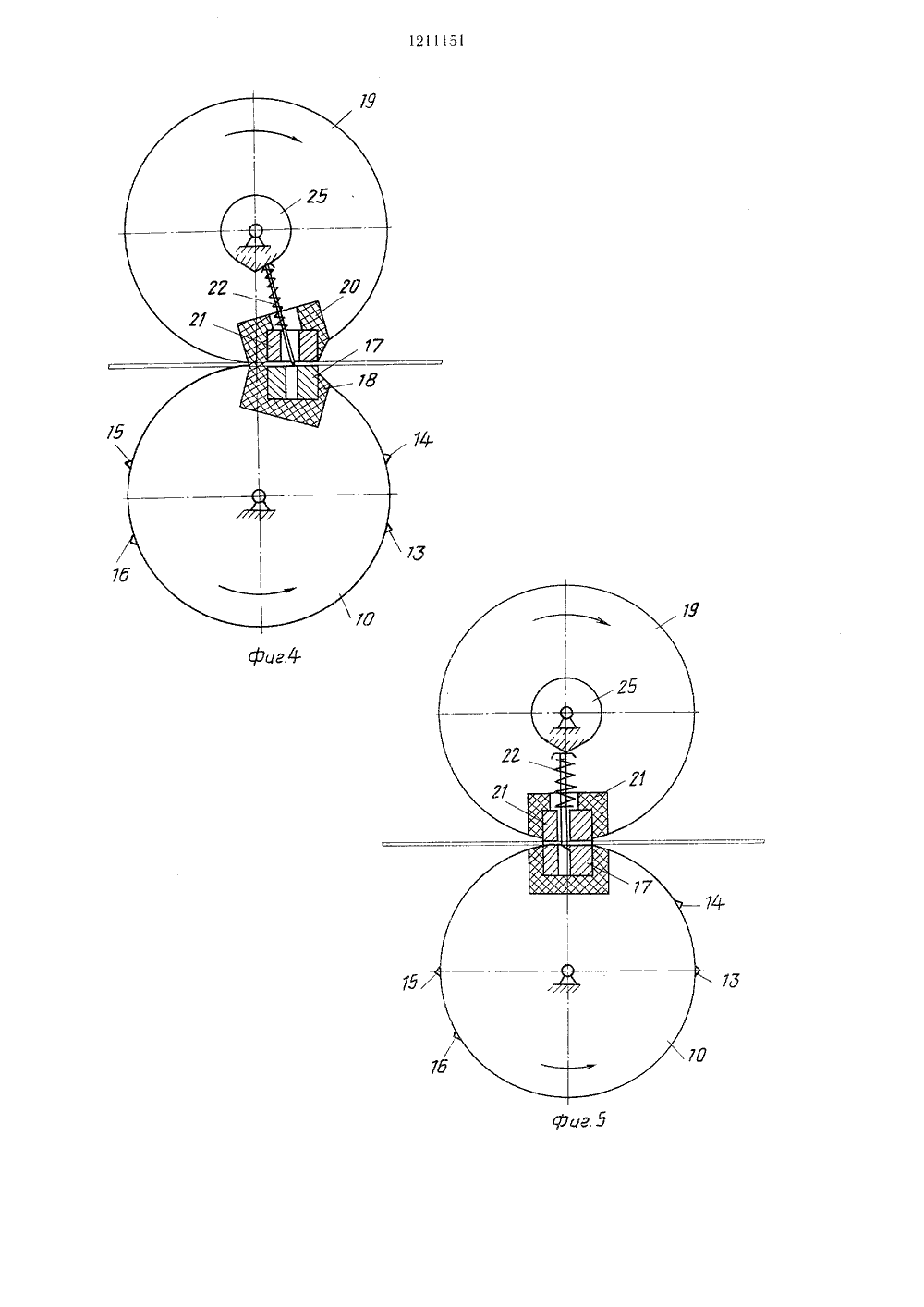 1211151

19

25

22

20

21

17

18

15

14

16

13

10

Фиг.4

19

25

22

21

21

17

14

15

13

16

10

Фиг.5